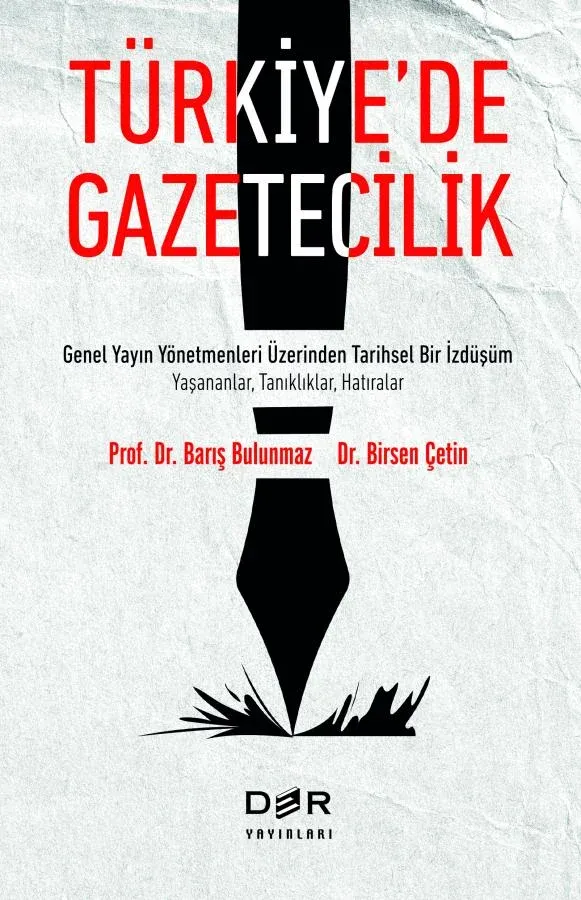 TÜRKİYE'DE
GAZETECİLİK

Genel Yayın Yönetmenleri Üzerinden Tarihsel Bir İzdüşüm
Yaşananlar, Tanıklıklar, Hatıralar

Prof. Dr. Barış Bulunmaz Dr. Birsen Çetin

DER
YAYINLARI